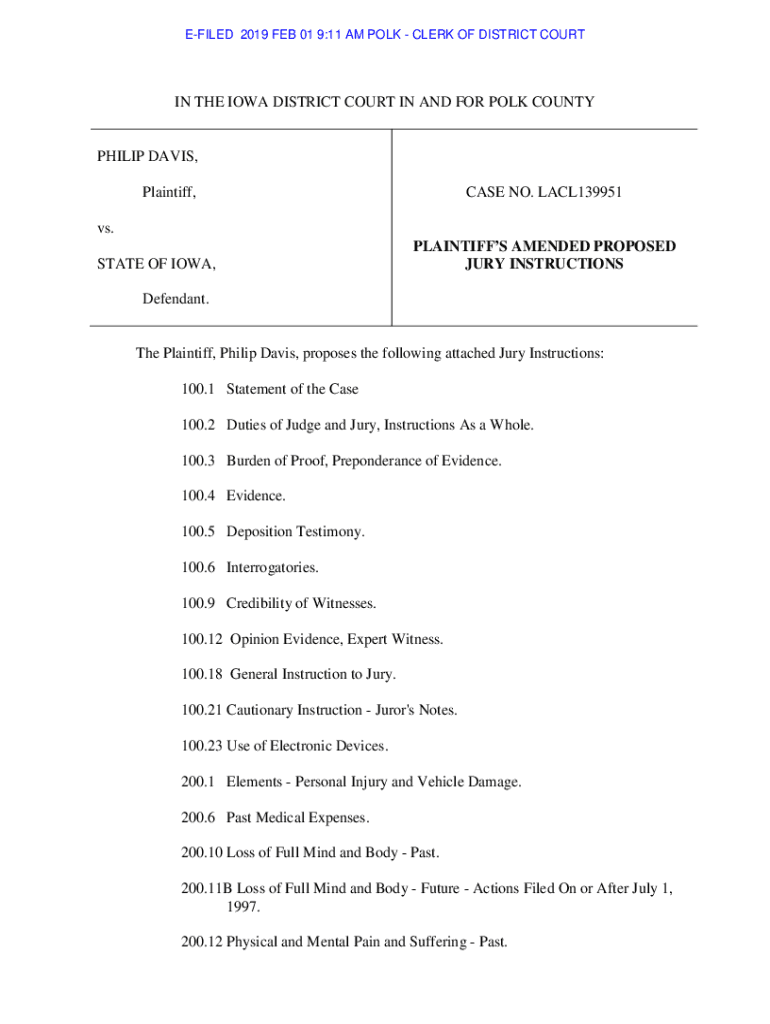 E-FILED 2019 FEB 01 9:11 AM POLK - CLERK OF DISTRICT COURT

IN THE IOWA DISTRICT COURT IN AND FOR POLK COUNTY

PHILIP DAVIS,

Plaintiff,

vs.

STATE OF IOWA,

Defendant.

CASE NO. LACL139951

PLAINTIFF'S AMENDED PROPOSED JURY INSTRUCTIONS

The Plaintiff, Philip Davis, proposes the following attached Jury Instructions:

100.1 Statement of the Case

100.2 Duties of Judge and Jury, Instructions As a Whole.

100.3 Burden of Proof, Preponderance of Evidence.

100.4 Evidence.

100.5 Deposition Testimony.

100.6 Interrogatories.

100.9 Credibility of Witnesses.

100.12 Opinion Evidence, Expert Witness.

100.18 General Instruction to Jury.

100.21 Cautionary Instruction - Juror's Notes.

100.23 Use of Electronic Devices.

200.1 Elements - Personal Injury and Vehicle Damage.

200.6 Past Medical Expenses.

200.10 Loss of Full Mind and Body - Past.

200.11B Loss of Full Mind and Body - Future - Actions Filed On or After July 1, 1997.

200.12 Physical and Mental Pain and Suffering - Past.